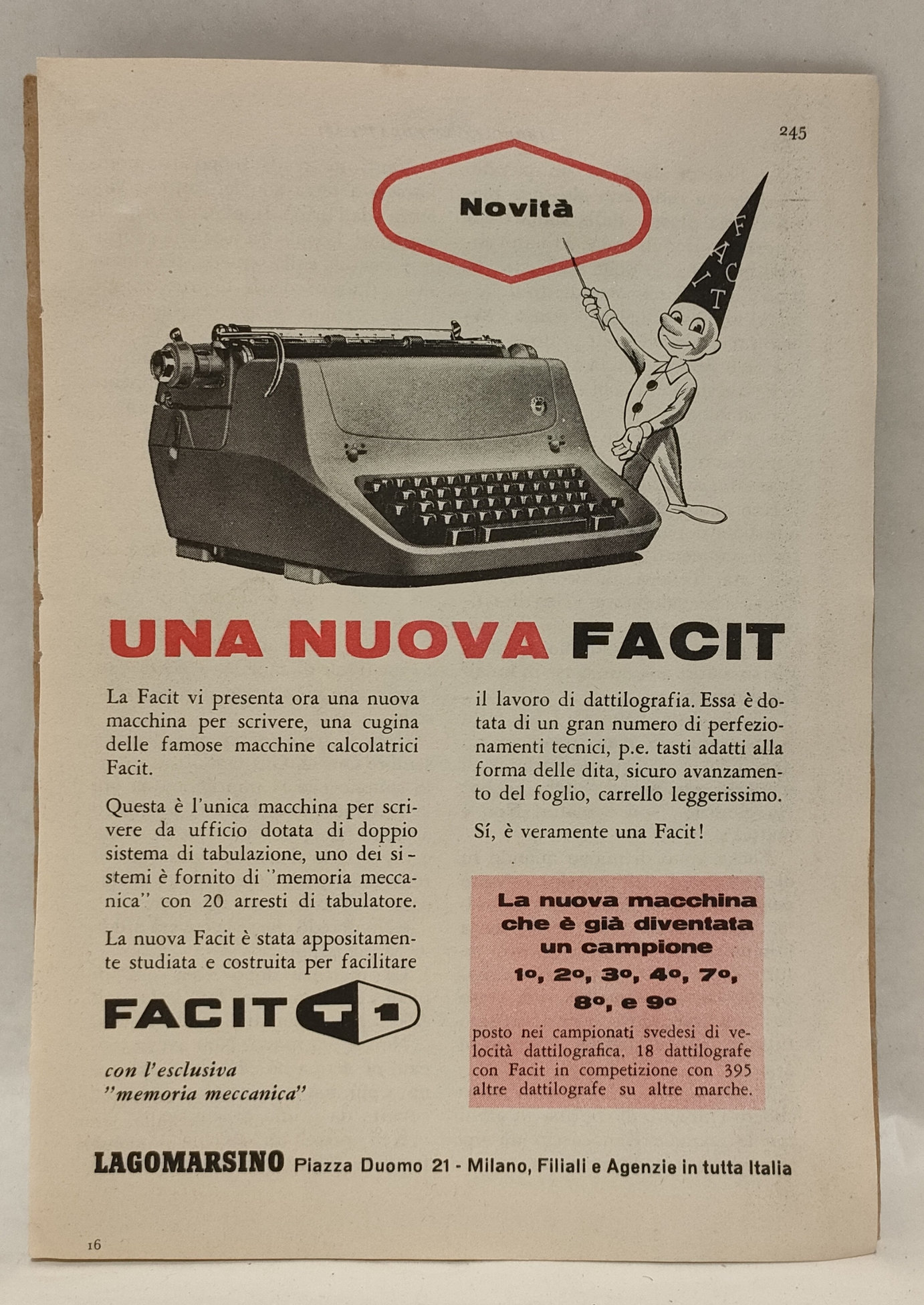 245

Novità

FACIT

UNA NUOVA FACIT

La Facit vi presenta ora una nuova macchina per scrivere, una cugina delle famose macchine calcolatrici Facit.

Questa è l'unica macchina per scrivere da ufficio dotata di doppio sistema di tabulazione, uno dei sistemi è fornito di "memoria meccanica" con 20 arresti di tabulatore.

La nuova Facit è stata appositamente studiata e costruita per facilitare il lavoro di dattilografia. Essa è dotata di un gran numero di perfezionamenti tecnici, p.e. tasti adatti alla forma delle dita, sicuro avanzamento del foglio, carrello leggerissimo.

Sí, è veramente una Facit!

FACIT T 1

con l'esclusiva "memoria meccanica"

La nuova macchina che è già diventata un campione
1º, 2º, 3º, 4º, 7º, 8º, e 9º
posto nei campionati svedesi di velocità dattilografica. 18 dattilografe con Facit in competizione con 395 altre dattilografe su altre marche.

LAGOMARSINO Piazza Duomo 21 - Milano, Filiali e Agenzie in tutta Italia

16